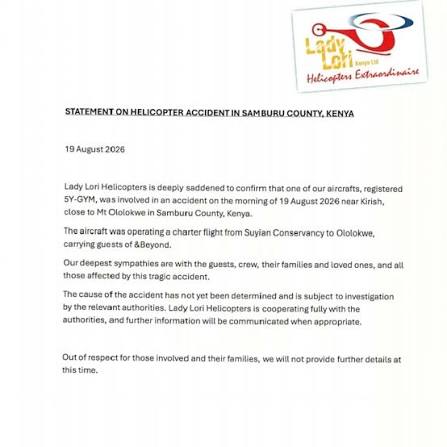 Lady Lori Kenya Ltd
Helicopters Extraordinaire

STATEMENT ON HELICOPTER ACCIDENT IN SAMBURU COUNTY, KENYA

19 August 2026

Lady Lori Helicopters is deeply saddened to confirm that one of our aircrafts, registered 5Y-GYM, was involved in an accident on the morning of 19 August 2026 near Kirish, close to Mt Ololokwe in Samburu County, Kenya.

The aircraft was operating a charter flight from Suyian Conservancy to Ololokwe, carrying guests of &Beyond.

Our deepest sympathies are with the guests, crew, their families and loved ones, and all those affected by this tragic accident.

The cause of the accident has not yet been determined and is subject to investigation by the relevant authorities. Lady Lori Helicopters is cooperating fully with the authorities, and further information will be communicated when appropriate.

Out of respect for those involved and their families, we will not provide further details at this time.